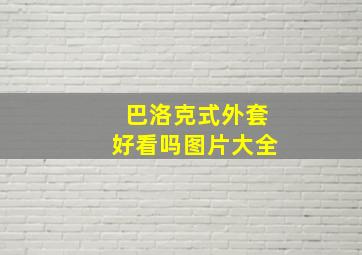 巴洛克式外套
好看吗图片大全